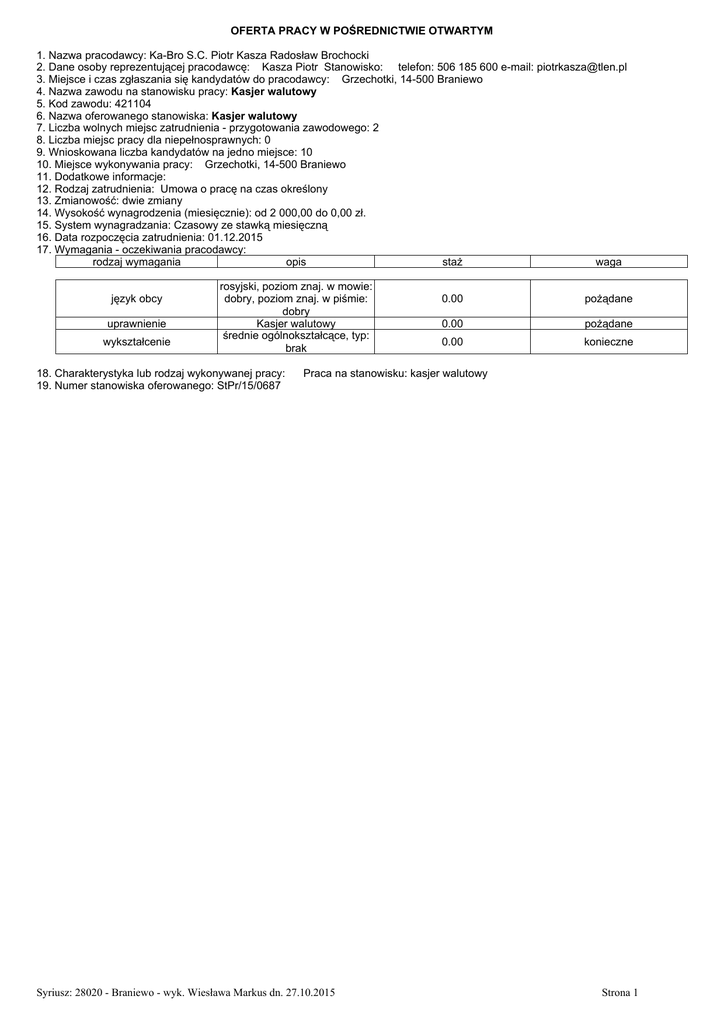 OFERTA PRACY W POŚREDNICTWIE OTWARTYM

1. Nazwa pracodawcy: Ka-Bro S.C. Piotr Kasza Radosław Brochocki
2. Dane osoby reprezentującej pracodawcę: Kasza Piotr Stanowisko: telefon: 506 185 600 e-mail: piotrkasza@tlen.pl
3. Miejsce i czas zgłaszania się kandydatów do pracodawcy: Grzechotki, 14-500 Braniewo
4. Nazwa zawodu na stanowisku pracy: Kasjer walutowy
5. Kod zawodu: 421104
6. Nazwa oferowanego stanowiska: Kasjer walutowy
7. Liczba wolnych miejsc zatrudnienia - przygotowania zawodowego: 2
8. Liczba miejsc pracy dla niepełnosprawnych: 0
9. Wnioskowana liczba kandydatów na jedno miejsce: 10
10. Miejsce wykonywania pracy: Grzechotki, 14-500 Braniewo
11. Dodatkowe informacje:
12. Rodzaj zatrudnienia: Umowa o pracę na czas określony
13. Zmianowość: dwie zmiany
14. Wysokość wynagrodzenia (miesięcznie): od 2 000,00 do 0,00 zł.
15. System wynagradzania: Czasowy ze stawką miesięczną
16. Data rozpoczęcia zatrudnienia: 01.12.2015
17. Wymagania - oczekiwania pracodawcy:

| rodzaj wymagania | opis | staż | waga |
|---|---|---|---|
| język obcy | rosyjski, poziom znaj. w mowie: dobry, poziom znaj. w piśmie: dobry | 0.00 | pożądane |
| uprawnienie | Kasjer walutowy | 0.00 | pożądane |
| wykształcenie | średnie ogólnokształcące, typ: brak | 0.00 | konieczne |

18. Charakterystyka lub rodzaj wykonywanej pracy: Praca na stanowisku: kasjer walutowy
19. Numer stanowiska oferowanego: StPr/15/0687

Syriusz: 28020 - Braniewo - wyk. Wiesława Markus dn. 27.10.2015 Strona 1